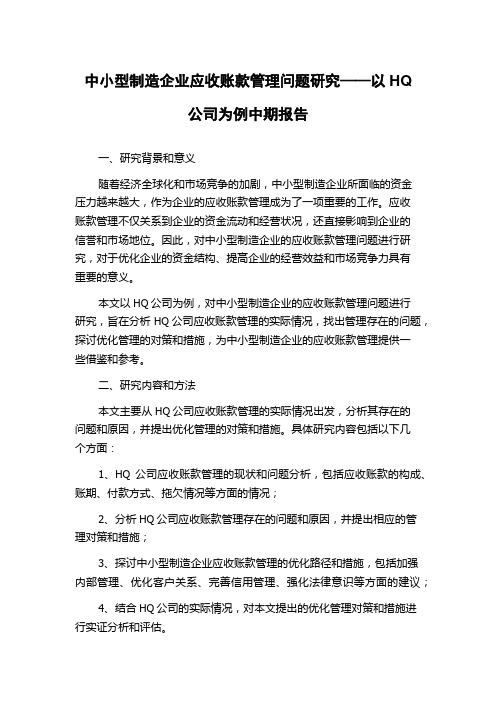 中小型制造企业应收账款管理问题研究——以 HQ 公司为例中期报告

一、研究背景和意义

随着经济全球化和市场竞争的加剧，中小型制造企业所面临的资金压力越来越大，作为企业的应收账款管理成为了一项重要的工作。应收账款管理不仅关系到企业的资金流动和经营状况，还直接影响到企业的信誉和市场地位。因此，对中小型制造企业的应收账款管理问题进行研究，对于优化企业的资金结构、提高企业的经营效益和市场竞争力具有重要的意义。

本文以 HQ 公司为例，对中小型制造企业的应收账款管理问题进行研究，旨在分析 HQ 公司应收账款管理的实际情况，找出管理存在的问题，探讨优化管理的对策和措施，为中小型制造企业的应收账款管理提供一些借鉴和参考。

二、研究内容和方法

本文主要从 HQ 公司应收账款管理的实际情况出发，分析其存在的问题和原因，并提出优化管理的对策和措施。具体研究内容包括以下几个方面：

1、HQ 公司应收账款管理的现状和问题分析，包括应收账款的构成、账期、付款方式、拖欠情况等方面的情况；

2、分析 HQ 公司应收账款管理存在的问题和原因，并提出相应的管理对策和措施；

3、探讨中小型制造企业应收账款管理的优化路径和措施，包括加强内部管理、优化客户关系、完善信用管理、强化法律意识等方面的建议；

4、结合 HQ 公司的实际情况，对本文提出的优化管理对策和措施进行实证分析和评估。